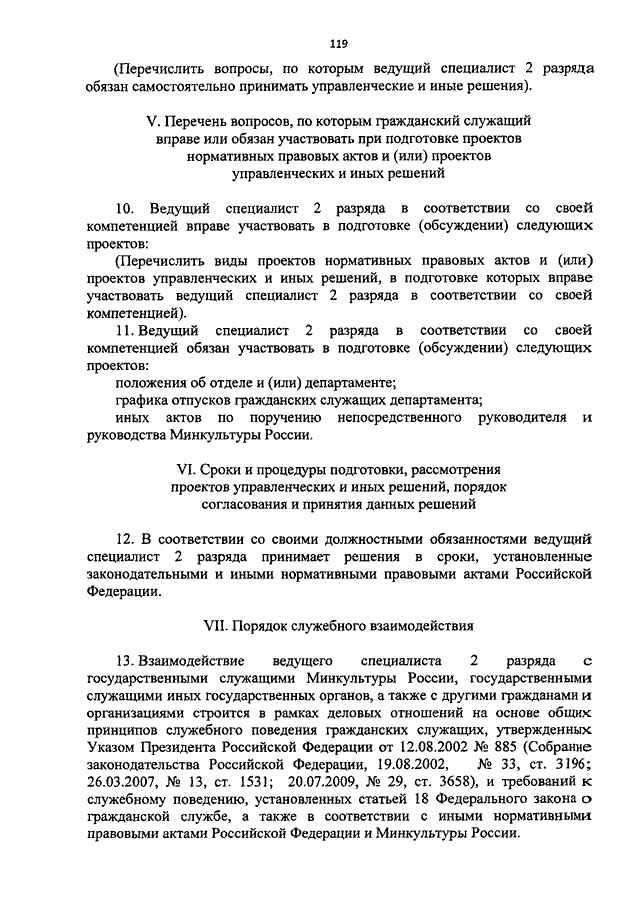 119

(Перечислить вопросы, по которым ведущий специалист 2 разряда обязан самостоятельно принимать управленческие и иные решения).

V. Перечень вопросов, по которым гражданский служащий вправе или обязан участвовать при подготовке проектов нормативных правовых актов и (или) проектов управленческих и иных решений

10. Ведущий специалист 2 разряда в соответствии со своей компетенцией вправе участвовать в подготовке (обсуждении) следующих проектов:

(Перечислить виды проектов нормативных правовых актов и (или) проектов управленческих и иных решений, в подготовке которых вправе участвовать ведущий специалист 2 разряда в соответствии со своей компетенцией).

11. Ведущий специалист 2 разряда в соответствии со своей компетенцией обязан участвовать в подготовке (обсуждении) следующих проектов:

положения об отделе и (или) департаменте;

графика отпусков гражданских служащих департамента;

иных актов по поручению непосредственного руководителя и руководства Минкультуры России.

VI. Сроки и процедуры подготовки, рассмотрения проектов управленческих и иных решений, порядок согласования и принятия данных решений

12. В соответствии со своими должностными обязанностями ведущий специалист 2 разряда принимает решения в сроки, установленные законодательными и иными нормативными правовыми актами Российской Федерации.

VII. Порядок служебного взаимодействия

13. Взаимодействие ведущего специалиста 2 разряда с государственными служащими Минкультуры России, государственными служащими иных государственных органов, а также с другими гражданами и организациями строится в рамках деловых отношений на основе общих принципов служебного поведения гражданских служащих, утвержденных Указом Президента Российской Федерации от 12.08.2002 № 885 (Собрание законодательства Российской Федерации, 19.08.2002, № 33, ст. 3196; 26.03.2007, № 13, ст. 1531; 20.07.2009, № 29, ст. 3658), и требований к служебному поведению, установленных статьей 18 Федерального закона о гражданской службе, а также в соответствии с иными нормативными правовыми актами Российской Федерации и Минкультуры России.